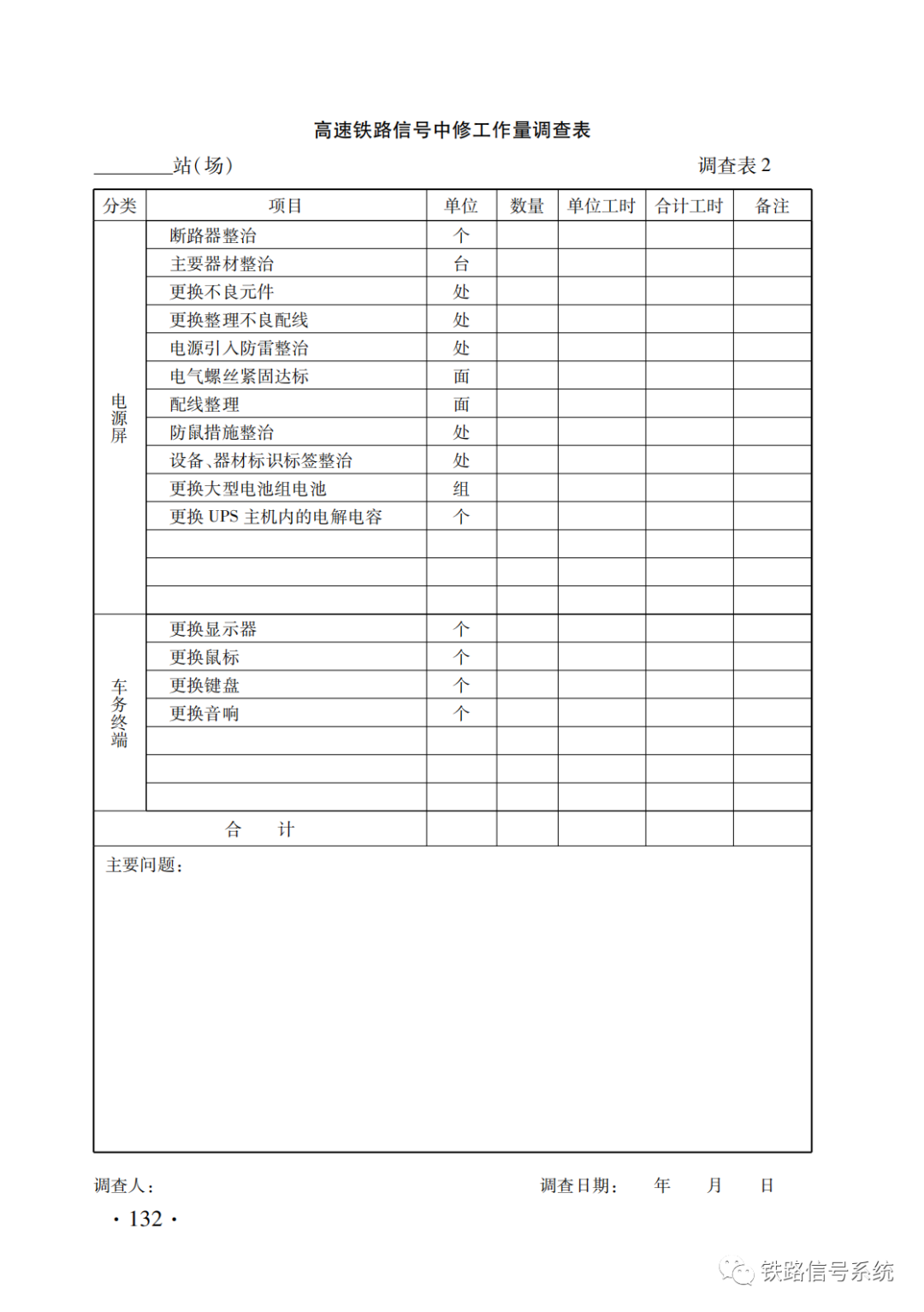 高速铁路信号中修工作量调查表

________站(场)　　　　　　　　　　　　　　　　调查表 2

| 分类 | 项目 | 单位 | 数量 | 单位工时 | 合计工时 | 备注 |
|---|---|---|---|---|---|---|
| 电源屏 | 断路器整治 | 个 | | | | |
| | 主要器材整治 | 台 | | | | |
| | 更换不良元件 | 处 | | | | |
| | 更换整理不良配线 | 处 | | | | |
| | 电源引入防雷整治 | 处 | | | | |
| | 电气螺丝紧固达标 | 面 | | | | |
| | 配线整理 | 面 | | | | |
| | 防鼠措施整治 | 处 | | | | |
| | 设备、器材标识标签整治 | 处 | | | | |
| | 更换大型电池组电池 | 组 | | | | |
| | 更换 UPS 主机内的电解电容 | 个 | | | | |
| | | | | | | |
| | | | | | | |
| | | | | | | |
| 车务终端 | 更换显示器 | 个 | | | | |
| | 更换鼠标 | 个 | | | | |
| | 更换键盘 | 个 | | | | |
| | 更换音响 | 个 | | | | |
| | | | | | | |
| | | | | | | |
| | | | | | | |
| 合　计 | | | | | | |

主要问题:

调查人:　　　　　　　　　　　　　　调查日期:　年　月　日

· 132 ·

铁路信号系统